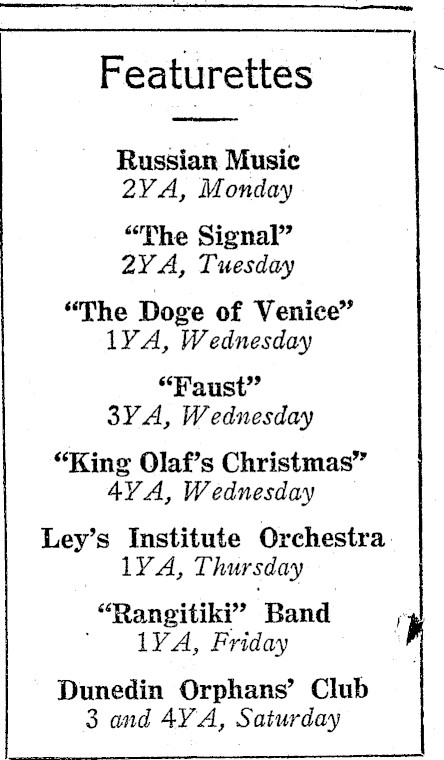 Featurettes

Russian Music
2YA, Monday

"The Signal"
2YA, Tuesday

"The Doge of Venice"
1YA, Wednesday

"Faust"
3YA, Wednesday

"King Olaf's Christmas"
4YA, Wednesday

Ley's Institute Orchestra
1YA, Thursday

"Rangitiki" Band
1YA, Friday

Dunedin Orphans' Club
3 and 4YA, Saturday